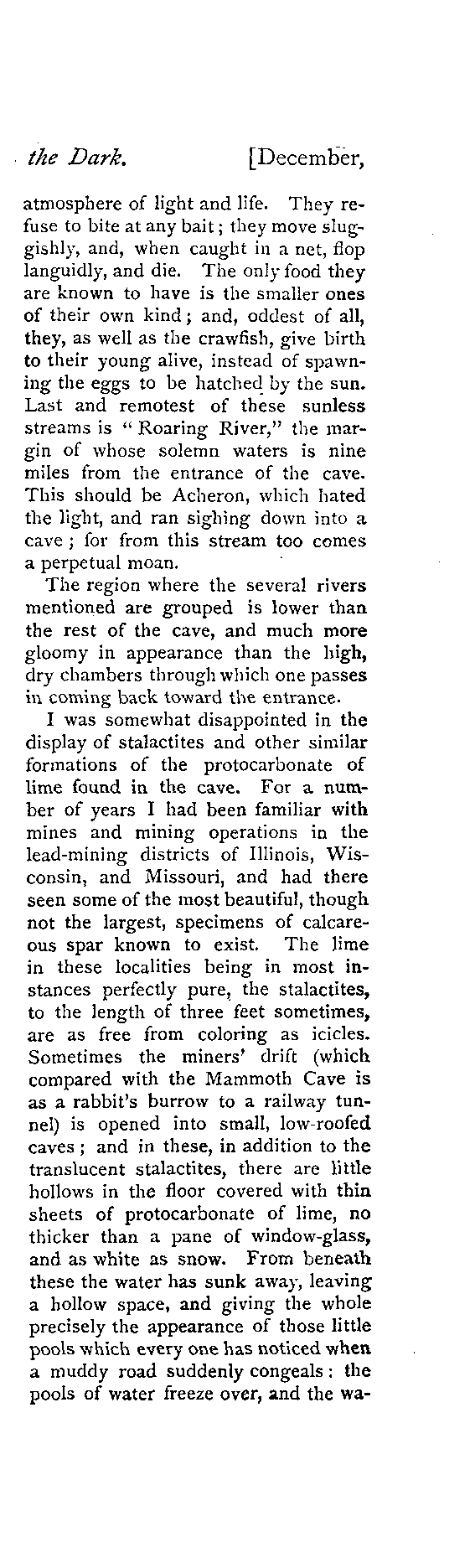 the Dark. [December,

atmosphere of light and life. They refuse to bite at any bait; they move sluggishly, and, when caught in a net, flop languidly, and die. The only food they are known to have is the smaller ones of their own kind; and, oddest of all, they, as well as the crawfish, give birth to their young alive, instead of spawning the eggs to be hatched by the sun. Last and remotest of these sunless streams is "Roaring River," the margin of whose solemn waters is nine miles from the entrance of the cave. This should be Acheron, which hated the light, and ran sighing down into a cave; for from this stream too comes a perpetual moan.

The region where the several rivers mentioned are grouped is lower than the rest of the cave, and much more gloomy in appearance than the high, dry chambers through which one passes in coming back toward the entrance.

I was somewhat disappointed in the display of stalactites and other similar formations of the protocarbonate of lime found in the cave. For a number of years I had been familiar with mines and mining operations in the lead-mining districts of Illinois, Wisconsin, and Missouri, and had there seen some of the most beautiful, though not the largest, specimens of calcareous spar known to exist. The lime in these localities being in most instances perfectly pure, the stalactites, to the length of three feet sometimes, are as free from coloring as icicles. Sometimes the miners' drift (which compared with the Mammoth Cave is as a rabbit's burrow to a railway tunnel) is opened into small, low-roofed caves; and in these, in addition to the translucent stalactites, there are little hollows in the floor covered with thin sheets of protocarbonate of lime, no thicker than a pane of window-glass, and as white as snow. From beneath these the water has sunk away, leaving a hollow space, and giving the whole precisely the appearance of those little pools which every one has noticed when a muddy road suddenly congeals: the pools of water freeze over, and the wa-